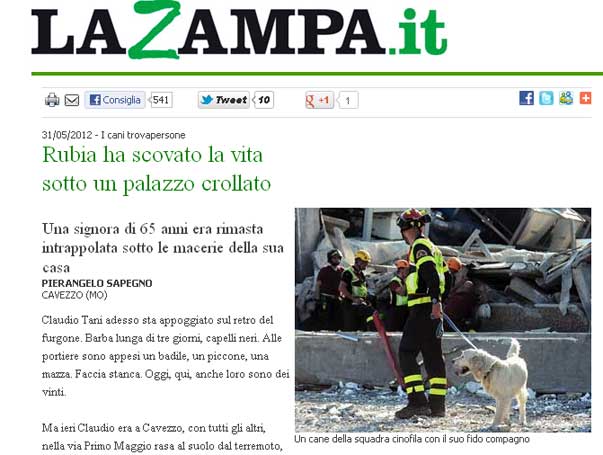 LAZAMPA.it

Consiglia 541 Tweet 10 +1 1

31/05/2012 - I cani trovapersone

Rubia ha scovato la vita sotto un palazzo crollato

Una signora di 65 anni era rimasta intrappolata sotto le macerie della sua casa

PIERANGELO SAPEGNO
CAVEZZO (MO)

Claudio Tani adesso sta appoggiato sul retro del furgone. Barba lunga di tre giorni, capelli neri. Alle portiere sono appesi un badile, un piccone, una mazza. Faccia stanca. Oggi, qui, anche loro sono dei vinti.

Ma ieri Claudio era a Cavezzo, con tutti gli altri, nella via Primo Maggio rasa al suolo dal terremoto,

Un cane della squadra cinofila con il suo fido compagno